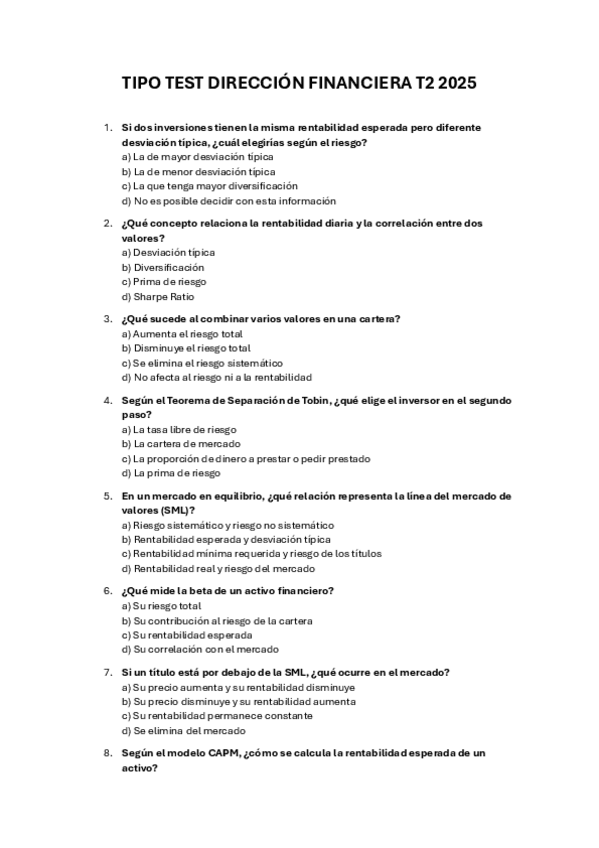 TIPO TEST DIRECCIÓN FINANCIERA T2 2025

1. Si dos inversiones tienen la misma rentabilidad esperada pero diferente desviación típica, ¿cuál elegirías según el riesgo?
a) La de mayor desviación típica
b) La de menor desviación típica
c) La que tenga mayor diversificación
d) No es posible decidir con esta información

2. ¿Qué concepto relaciona la rentabilidad diaria y la correlación entre dos valores?
a) Desviación típica
b) Diversificación
c) Prima de riesgo
d) Sharpe Ratio

3. ¿Qué sucede al combinar varios valores en una cartera?
a) Aumenta el riesgo total
b) Disminuye el riesgo total
c) Se elimina el riesgo sistemático
d) No afecta al riesgo ni a la rentabilidad

4. Según el Teorema de Separación de Tobin, ¿qué elige el inversor en el segundo paso?
a) La tasa libre de riesgo
b) La cartera de mercado
c) La proporción de dinero a prestar o pedir prestado
d) La prima de riesgo

5. En un mercado en equilibrio, ¿qué relación representa la línea del mercado de valores (SML)?
a) Riesgo sistemático y riesgo no sistemático
b) Rentabilidad esperada y desviación típica
c) Rentabilidad mínima requerida y riesgo de los títulos
d) Rentabilidad real y riesgo del mercado

6. ¿Qué mide la beta de un activo financiero?
a) Su riesgo total
b) Su contribución al riesgo de la cartera
c) Su rentabilidad esperada
d) Su correlación con el mercado

7. Si un título está por debajo de la SML, ¿qué ocurre en el mercado?
a) Su precio aumenta y su rentabilidad disminuye
b) Su precio disminuye y su rentabilidad aumenta
c) Su rentabilidad permanece constante
d) Se elimina del mercado

8. Según el modelo CAPM, ¿cómo se calcula la rentabilidad esperada de un activo?